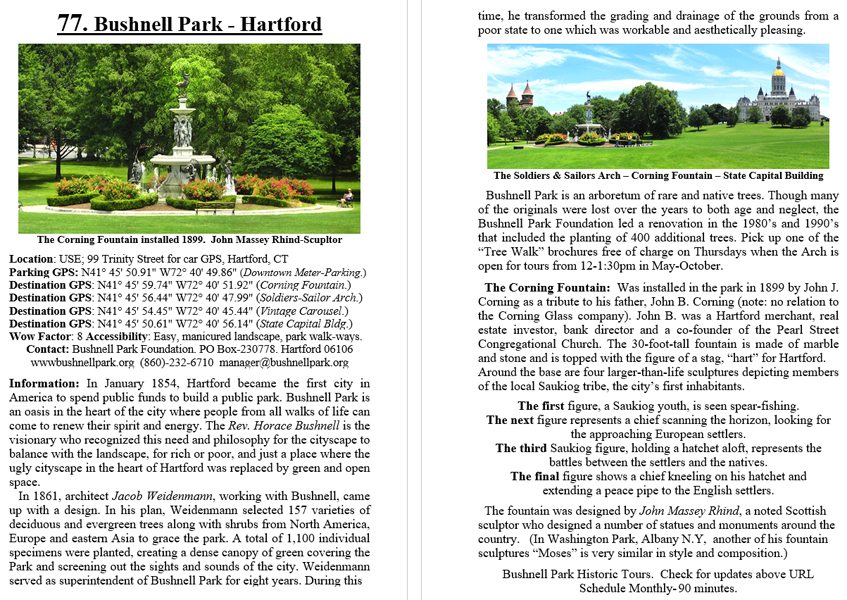 77. Bushnell Park - Hartford

The Corning Fountain installed 1899. John Massey Rhind-Sculptor

Location: USE; 99 Trinity Street for car GPS, Hartford, CT
Parking GPS: N41° 45' 50.91" W72° 40' 49.86" (Downtown Meter-Parking.)
Destination GPS: N41° 45' 59.74" W72° 40' 51.92" (Corning Fountain.)
Destination GPS: N41° 45' 56.44" W72° 40' 47.99" (Soldiers-Sailor Arch.)
Destination GPS: N41° 45' 54.45" W72° 40' 45.44" (Vintage Carousel.)
Destination GPS: N41° 45' 50.61" W72° 40' 56.14" (State Capital Bldg.)
Wow Factor: 8 Accessibility: Easy, manicured landscape, park walk-ways.
Contact: Bushnell Park Foundation. PO Box-230778. Hartford 06106
wwwbushnellpark.org (860)-232-6710 manager@bushnellpark.org

Information: In January 1854, Hartford became the first city in America to spend public funds to build a public park. Bushnell Park is an oasis in the heart of the city where people from all walks of life can come to renew their spirit and energy. The Rev. Horace Bushnell is the visionary who recognized this need and philosophy for the cityscape to balance with the landscape, for rich or poor, and just a place where the ugly cityscape in the heart of Hartford was replaced by green and open space.

In 1861, architect Jacob Weidenmann, working with Bushnell, came up with a design. In his plan, Weidenmann selected 157 varieties of deciduous and evergreen trees along with shrubs from North America, Europe and eastern Asia to grace the park. A total of 1,100 individual specimens were planted, creating a dense canopy of green covering the Park and screening out the sights and sounds of the city. Weidenmann served as superintendent of Bushnell Park for eight years. During this time, he transformed the grading and drainage of the grounds from a poor state to one which was workable and aesthetically pleasing.

The Soldiers & Sailors Arch – Corning Fountain – State Capital Building

Bushnell Park is an arboretum of rare and native trees. Though many of the originals were lost over the years to both age and neglect, the Bushnell Park Foundation led a renovation in the 1980's and 1990's that included the planting of 400 additional trees. Pick up one of the "Tree Walk" brochures free of charge on Thursdays when the Arch is open for tours from 12-1:30pm in May-October.

The Corning Fountain: Was installed in the park in 1899 by John J. Corning as a tribute to his father, John B. Corning (note: no relation to the Corning Glass company). John B. was a Hartford merchant, real estate investor, bank director and a co-founder of the Pearl Street Congregational Church. The 30-foot-tall fountain is made of marble and stone and is topped with the figure of a stag, "hart" for Hartford. Around the base are four larger-than-life sculptures depicting members of the local Saukiog tribe, the city's first inhabitants.

The first figure, a Saukiog youth, is seen spear-fishing.
The next figure represents a chief scanning the horizon, looking for the approaching European settlers.
The third Saukiog figure, holding a hatchet aloft, represents the battles between the settlers and the natives.
The final figure shows a chief kneeling on his hatchet and extending a peace pipe to the English settlers.

The fountain was designed by John Massey Rhind, a noted Scottish sculptor who designed a number of statues and monuments around the country. (In Washington Park, Albany N.Y, another of his fountain sculptures "Moses" is very similar in style and composition.)

Bushnell Park Historic Tours. Check for updates above URL
Schedule Monthly- 90 minutes.